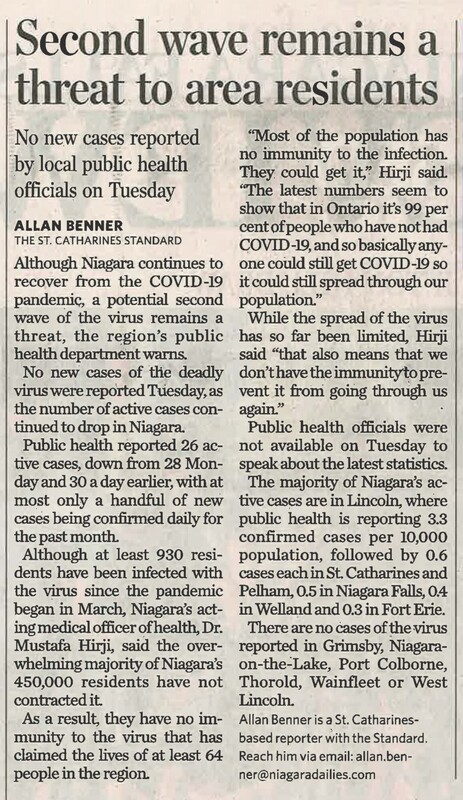 Second wave remains a threat to area residents

No new cases reported by local public health officials on Tuesday

ALLAN BENNER
THE ST. CATHARINES STANDARD

Although Niagara continues to recover from the COVID-19 pandemic, a potential second wave of the virus remains a threat, the region's public health department warns.

No new cases of the deadly virus were reported Tuesday, as the number of active cases continued to drop in Niagara.

Public health reported 26 active cases, down from 28 Monday and 30 a day earlier, with at most only a handful of new cases being confirmed daily for the past month.

Although at least 930 residents have been infected with the virus since the pandemic began in March, Niagara's acting medical officer of health, Dr. Mustafa Hirji, said the overwhelming majority of Niagara's 450,000 residents have not contracted it.

As a result, they have no immunity to the virus that has claimed the lives of at least 64 people in the region.

"Most of the population has no immunity to the infection. They could get it," Hirji said. "The latest numbers seem to show that in Ontario it's 99 per cent of people who have not had COVID-19, and so basically anyone could still get COVID-19 so it could still spread through our population."

While the spread of the virus has so far been limited, Hirji said "that also means that we don't have the immunity to prevent it from going through us again."

Public health officials were not available on Tuesday to speak about the latest statistics.

The majority of Niagara's active cases are in Lincoln, where public health is reporting 3.3 confirmed cases per 10,000 population, followed by 0.6 cases each in St. Catharines and Pelham, 0.5 in Niagara Falls, 0.4 in Welland and 0.3 in Fort Erie.

There are no cases of the virus reported in Grimsby, Niagara-on-the-Lake, Port Colborne, Thorold, Wainfleet or West Lincoln.

Allan Benner is a St. Catharines-based reporter with the Standard. Reach him via email: allan.benner@niagaradailies.com